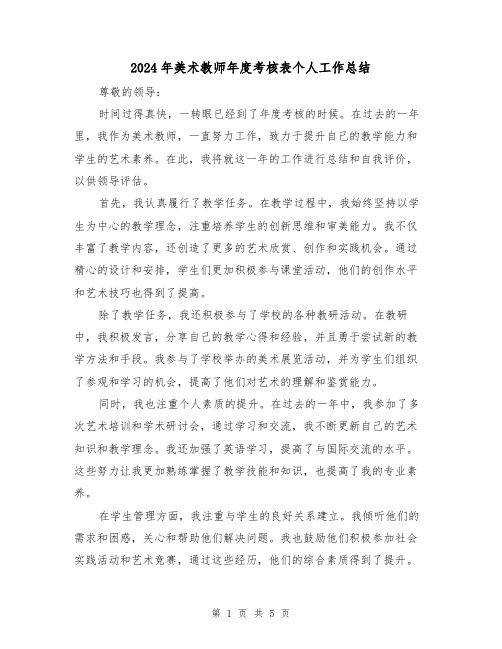 2024年美术教师年度考核表个人工作总结

尊敬的领导：

时间过得真快，一转眼已经到了年度考核的时候。在过去的一年里，我作为美术教师，一直努力工作，致力于提升自己的教学能力和学生的艺术素养。在此，我将就这一年的工作进行总结和自我评价，以供领导评估。

首先，我认真履行了教学任务。在教学过程中，我始终坚持以学生为中心的教学理念，注重培养学生的创新思维和审美能力。我不仅丰富了教学内容，还创造了更多的艺术欣赏、创作和实践机会。通过精心的设计和安排，学生们更加积极参与课堂活动，他们的创作水平和艺术技巧也得到了提高。

除了教学任务，我还积极参与了学校的各种教研活动。在教研中，我积极发言，分享自己的教学心得和经验，并且勇于尝试新的教学方法和手段。我参与了学校举办的美术展览活动，并为学生们组织了参观和学习的机会，提高了他们对艺术的理解和鉴赏能力。

同时，我也注重个人素质的提升。在过去的一年中，我参加了多次艺术培训和学术研讨会，通过学习和交流，我不断更新自己的艺术知识和教学理念。我还加强了英语学习，提高了与国际交流的水平。这些努力让我更加熟练掌握了教学技能和知识，也提高了我的专业素养。

在学生管理方面，我注重与学生的良好关系建立。我倾听他们的需求和困惑，关心和帮助他们解决问题。我也鼓励他们积极参加社会实践活动和艺术竞赛，通过这些经历，他们的综合素质得到了提升。

第 1 页 共 5 页